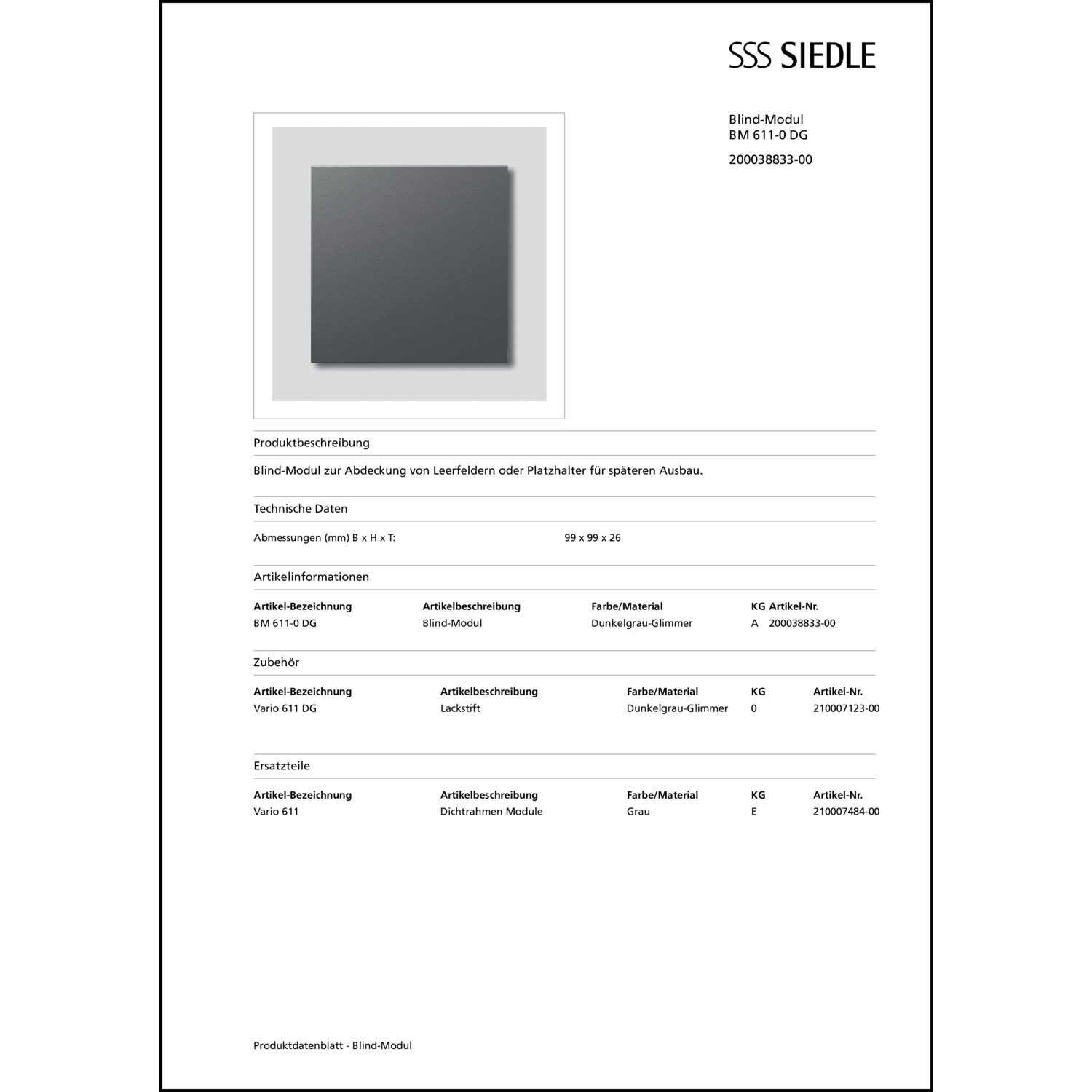 SSS SIEDLE

Blind-Modul
BM 611-0 DG

200038833-00

Produktbeschreibung

Blind-Modul zur Abdeckung von Leerfeldern oder Platzhalter für späteren Ausbau.

Technische Daten

Abmessungen (mm) B x H x T: 99 x 99 x 26

Artikelinformationen

| Artikel-Bezeichnung | Artikelbeschreibung | Farbe/Material | KG | Artikel-Nr. |
|---|---|---|---|---|
| BM 611-0 DG | Blind-Modul | Dunkelgrau-Glimmer | A | 200038833-00 |

Zubehör

| Artikel-Bezeichnung | Artikelbeschreibung | Farbe/Material | KG | Artikel-Nr. |
|---|---|---|---|---|
| Vario 611 DG | Lackstift | Dunkelgrau-Glimmer | 0 | 210007123-00 |

Ersatzteile

| Artikel-Bezeichnung | Artikelbeschreibung | Farbe/Material | KG | Artikel-Nr. |
|---|---|---|---|---|
| Vario 611 | Dichtrahmen Module | Grau | E | 210007484-00 |

Produktdatenblatt - Blind-Modul